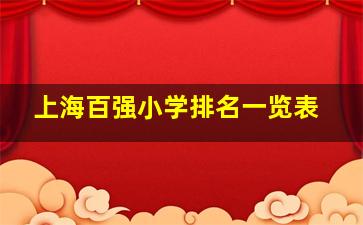 上海百强小学排名一览表